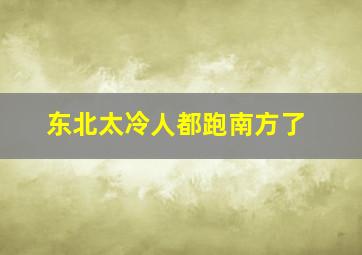 东北太冷人都跑南方了